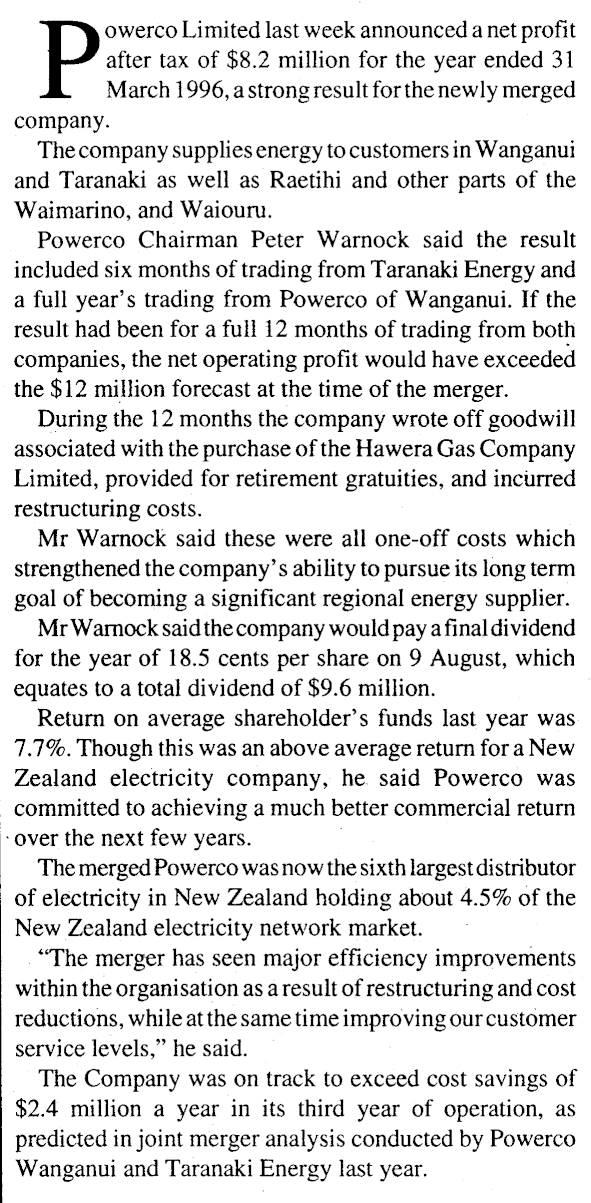 Powerco Limited last week announced a net profit after tax of \$8.2 million for the year ended 31 March 1996, a strong result for the newly merged company.

The company supplies energy to customers in Wanganui and Taranaki as well as Raetihi and other parts of the Waimarino, and Waiouru.

Powerco Chairman Peter Warnock said the result included six months of trading from Taranaki Energy and a full year's trading from Powerco of Wanganui. If the result had been for a full 12 months of trading from both companies, the net operating profit would have exceeded the \$12 million forecast at the time of the merger.

During the 12 months the company wrote off goodwill associated with the purchase of the Hawera Gas Company Limited, provided for retirement gratuities, and incurred restructuring costs.

Mr Warnock said these were all one-off costs which strengthened the company's ability to pursue its long term goal of becoming a significant regional energy supplier.

Mr Warnock said the company would pay a final dividend for the year of 18.5 cents per share on 9 August, which equates to a total dividend of \$9.6 million.

Return on average shareholder's funds last year was 7.7%. Though this was an above average return for a New Zealand electricity company, he said Powerco was committed to achieving a much better commercial return over the next few years.

The merged Powerco was now the sixth largest distributor of electricity in New Zealand holding about 4.5% of the New Zealand electricity network market.

"The merger has seen major efficiency improvements within the organisation as a result of restructuring and cost reductions, while at the same time improving our customer service levels," he said.

The Company was on track to exceed cost savings of \$2.4 million a year in its third year of operation, as predicted in joint merger analysis conducted by Powerco Wanganui and Taranaki Energy last year.